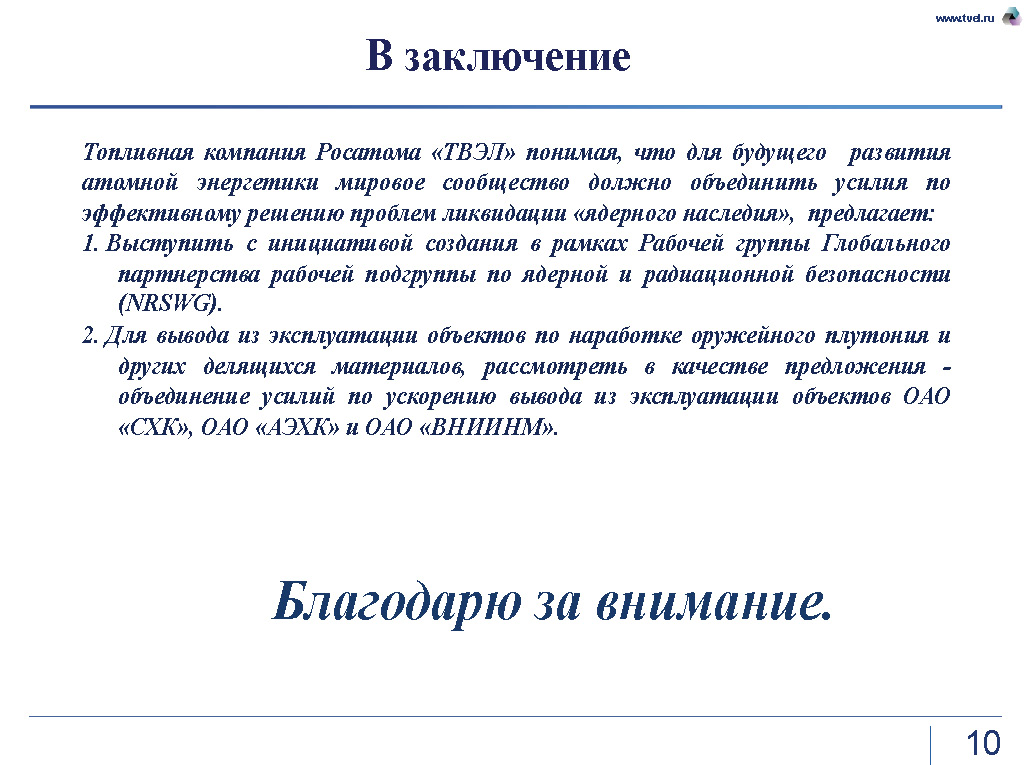 www.tvel.ru

В заключение

Топливная компания Росатома «ТВЭЛ» понимая, что для будущего развития атомной энергетики мировое сообщество должно объединить усилия по эффективному решению проблем ликвидации «ядерного наследия», предлагает:

1. Выступить с инициативой создания в рамках Рабочей группы Глобального партнерства рабочей подгруппы по ядерной и радиационной безопасности (NRSWG).

2. Для вывода из эксплуатации объектов по наработке оружейного плутония и других делящихся материалов, рассмотреть в качестве предложения - объединение усилий по ускорению вывода из эксплуатации объектов ОАО «СХК», ОАО «АЭХК» и ОАО «ВНИИНМ».

Благодарю за внимание.

10